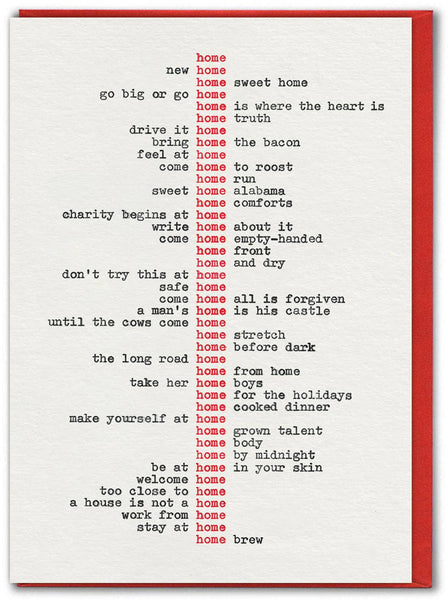 home
new home
home sweet home
go big or go home
home is where the heart is
home truth
drive it home
bring home the bacon
feel at home
come home to roost
home run
sweet home alabama
home comforts
charity begins at home
write home about it
come home empty-handed
home front
home and dry
don't try this at home
safe home
come home all is forgiven
a man's home is his castle
until the cows come home
home stretch
home before dark
the long road home
home from home
take her home boys
home for the holidays
home cooked dinner
make yourself at home
home grown talent
home body
home by midnight
be at home in your skin
welcome home
too close to home
a house is not a home
work from home
stay at home
home brew